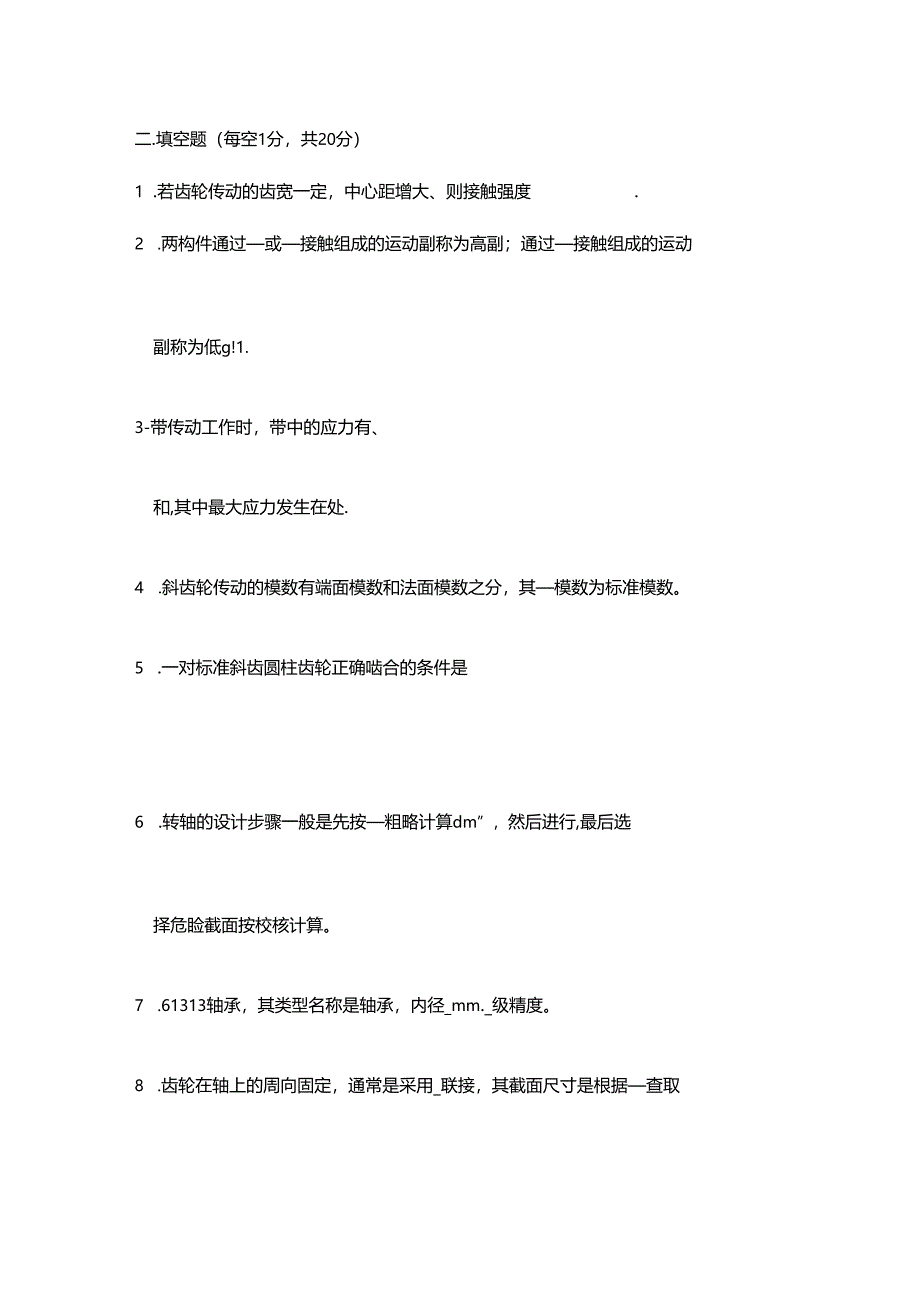 二.填空题（每空1分，共20分）

1 .若齿轮传动的齿宽一定，中心距增大、则接触强度 .

2 .两构件通过—或—接触组成的运动副称为高副；通过—接触组成的运动

副称为低g!1.

3-带传动工作时，带中的应力有、

和,其中最大应力发生在处.

4 .斜齿轮传动的模数有端面模数和法面模数之分，其—模数为标准模数。

5 .一对标准斜齿圆柱齿轮正确啮合的条件是

6 .转轴的设计步骤一般是先按—粗略计算dm”，然后进行,最后选

择危睑截面按校核计算。

7 .61313轴承，其类型名称是轴承，内径_mm._级精度。

8 .齿轮在轴上的周向固定，通常是采用_联接，其截面尺寸是根据—查取